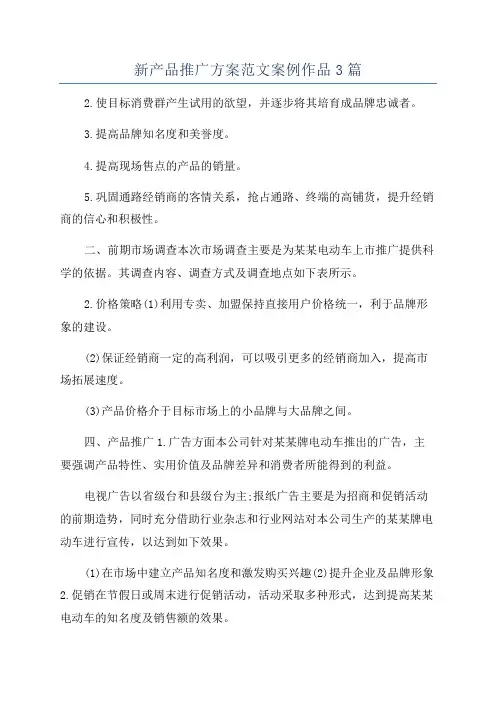 新产品推广方案范文案例作品 3 篇

2.使目标消费群产生试用的欲望，并逐步将其培育成品牌忠诚者。

3.提高品牌知名度和美誉度。

4.提高现场售点的产品的销量。

5.巩固通路经销商的客情关系，抢占通路、终端的高铺货，提升经销商的信心和积极性。

二、前期市场调查本次市场调查主要是为某某电动车上市推广提供科学的依据。其调查内容、调查方式及调查地点如下表所示。

2.价格策略(1)利用专卖、加盟保持直接用户价格统一，利于品牌形象的建设。

(2)保证经销商一定的高利润，可以吸引更多的经销商加入，提高市场拓展速度。

(3)产品价格介于目标市场上的小品牌与大品牌之间。

四、产品推广 1.广告方面本公司针对某某牌电动车推出的广告，主要强调产品特性、实用价值及品牌差异和消费者所能得到的利益。

电视广告以省级台和县级台为主;报纸广告主要是为招商和促销活动的前期造势，同时充分借助行业杂志和行业网站对本公司生产的某某牌电动车进行宣传，以达到如下效果。

(1)在市场中建立产品知名度和激发购买兴趣(2)提升企业及品牌形象 2.促销在节假日或周末进行促销活动，活动采取多种形式，达到提高某某电动车的知名度及销售额的效果。